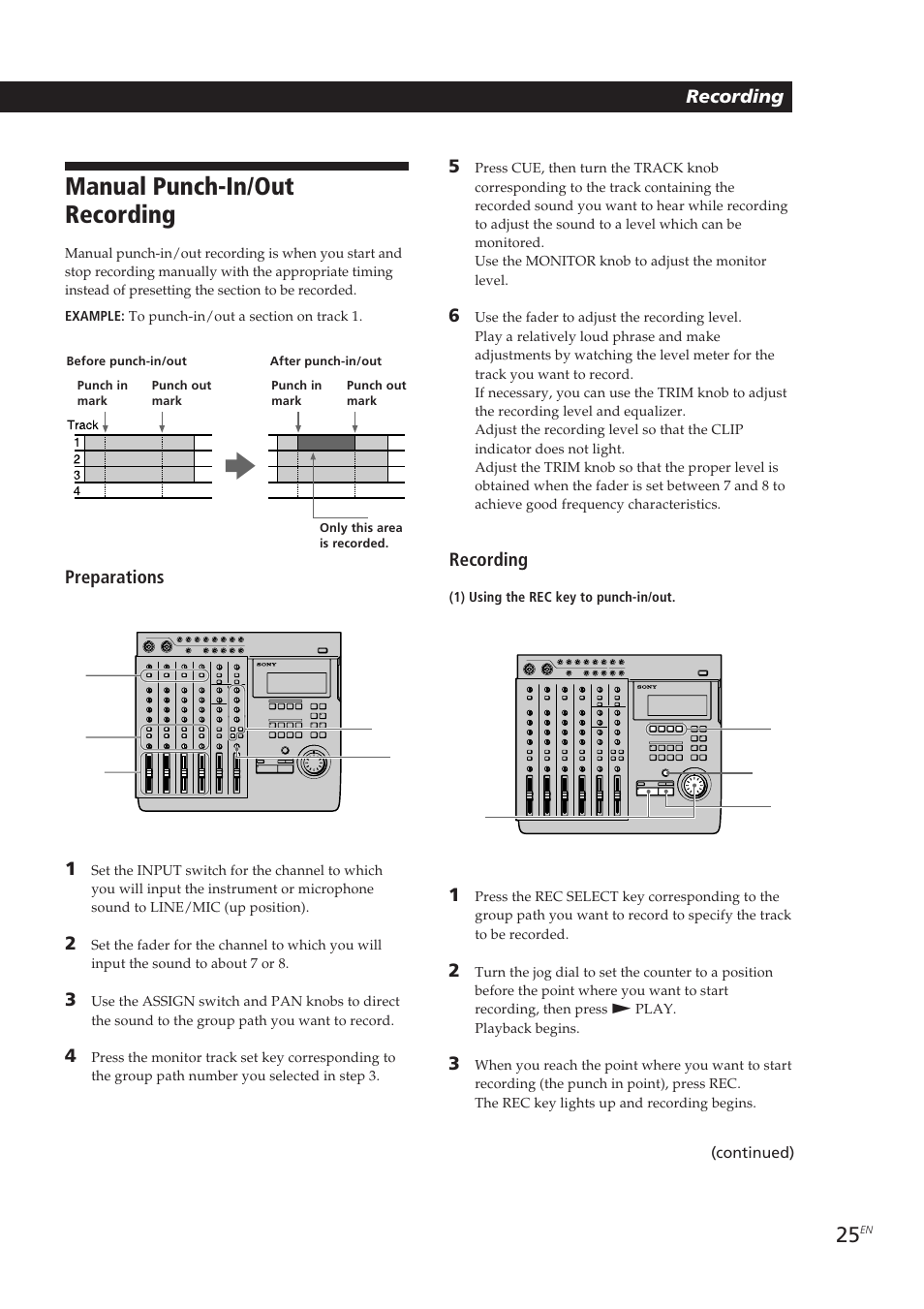 Recording

Manual Punch-In/Out Recording

Manual punch-in/out recording is when you start and stop recording manually with the appropriate timing instead of presetting the section to be recorded.

EXAMPLE: To punch-in/out a section on track 1.

Before punch-in/out

Punch in mark

Punch out mark

Track

1

2

3

4

After punch-in/out

Punch in mark

Punch out mark

Only this area is recorded.

Preparations

SONY

1 Set the INPUT switch for the channel to which you will input the instrument or microphone sound to LINE/MIC (up position).

2 Set the fader for the channel to which you will input the sound to about 7 or 8.

3 Use the ASSIGN switch and PAN knobs to direct the sound to the group path you want to record.

4 Press the monitor track set key corresponding to the group path number you selected in step 3.

5 Press CUE, then turn the TRACK knob corresponding to the track containing the recorded sound you want to hear while recording to adjust the sound to a level which can be monitored.
Use the MONITOR knob to adjust the monitor level.

6 Use the fader to adjust the recording level.
Play a relatively loud phrase and make adjustments by watching the level meter for the track you want to record.
If necessary, you can use the TRIM knob to adjust the recording level and equalizer.
Adjust the recording level so that the CLIP indicator does not light.
Adjust the TRIM knob so that the proper level is obtained when the fader is set between 7 and 8 to achieve good frequency characteristics.

Recording

(1) Using the REC key to punch-in/out.

SONY

1 Press the REC SELECT key corresponding to the group path you want to record to specify the track to be recorded.

2 Turn the jog dial to set the counter to a position before the point where you want to start recording, then press ► PLAY.
Playback begins.

3 When you reach the point where you want to start recording (the punch in point), press REC.
The REC key lights up and recording begins.

(continued)

25$^{EN}$